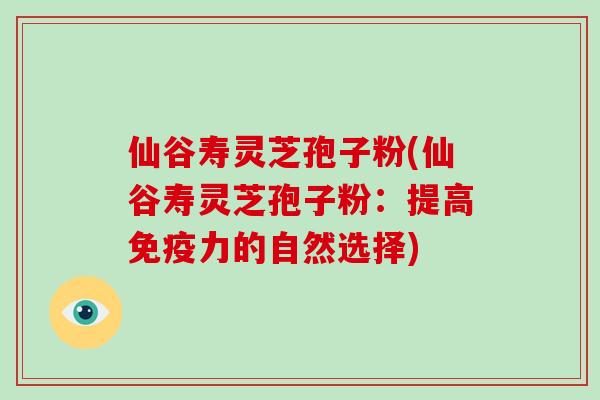 仙谷寿灵芝孢子粉(仙谷寿灵芝孢子粉：提高免疫力的自然选择)